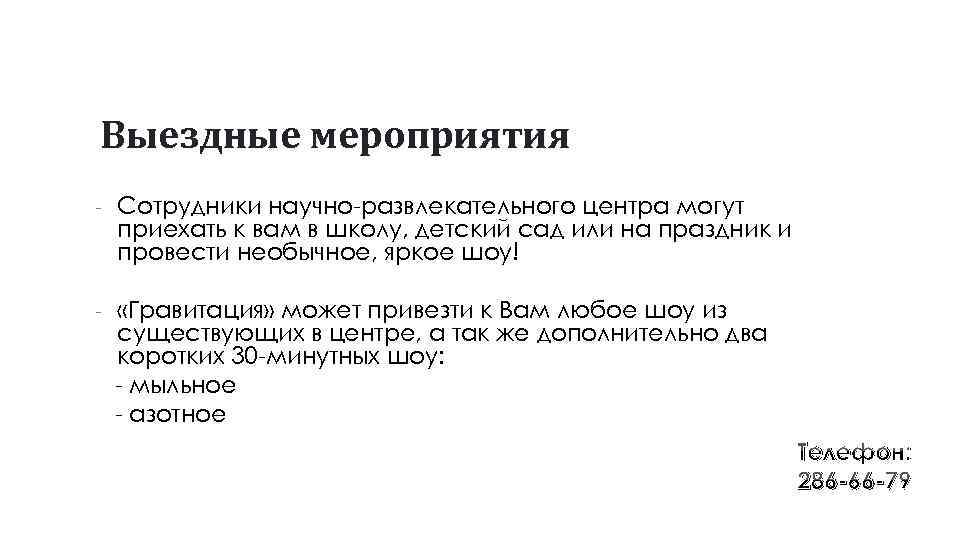 Выездные мероприятия

- Сотрудники научно-развлекательного центра могут приехать к вам в школу, детский сад или на праздник и провести необычное, яркое шоу!

- «Гравитация» может привезти к Вам любое шоу из существующих в центре, а так же дополнительно два коротких 30-минутных шоу:
- мыльное
- азотное

Телефон:
286-66-79